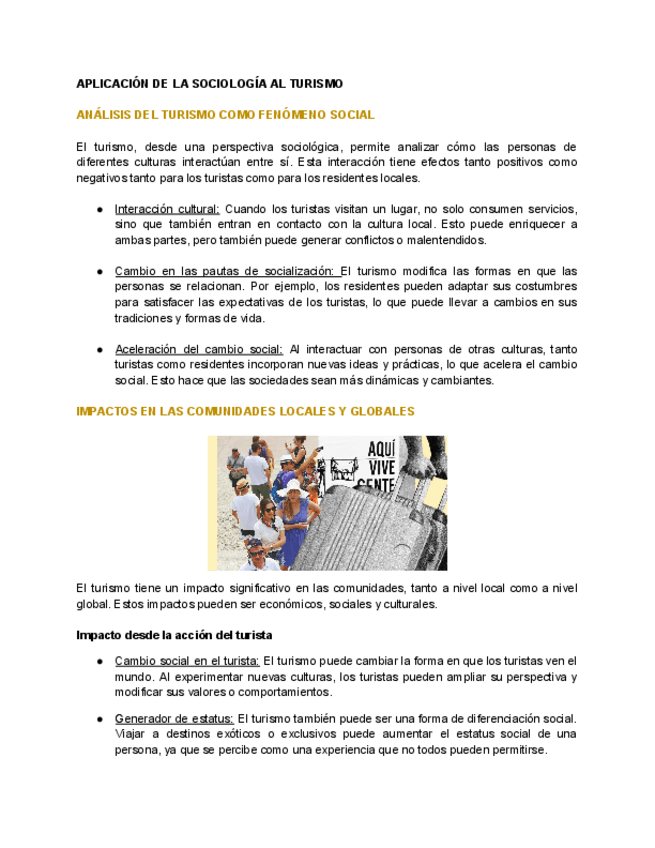 APLICACIÓN DE LA SOCIOLOGÍA AL TURISMO

ANÁLISIS DEL TURISMO COMO FENÓMENO SOCIAL

El turismo, desde una perspectiva sociológica, permite analizar cómo las personas de diferentes culturas interactúan entre sí. Esta interacción tiene efectos tanto positivos como negativos tanto para los turistas como para los residentes locales.

● Interacción cultural: Cuando los turistas visitan un lugar, no solo consumen servicios, sino que también entran en contacto con la cultura local. Esto puede enriquecer a ambas partes, pero también puede generar conflictos o malentendidos.

● Cambio en las pautas de socialización: El turismo modifica las formas en que las personas se relacionan. Por ejemplo, los residentes pueden adaptar sus costumbres para satisfacer las expectativas de los turistas, lo que puede llevar a cambios en sus tradiciones y formas de vida.

● Aceleración del cambio social: Al interactuar con personas de otras culturas, tanto turistas como residentes incorporan nuevas ideas y prácticas, lo que acelera el cambio social. Esto hace que las sociedades sean más dinámicas y cambiantes.

IMPACTOS EN LAS COMUNIDADES LOCALES Y GLOBALES

AQUÍ VIVE GENTE

El turismo tiene un impacto significativo en las comunidades, tanto a nivel local como a nivel global. Estos impactos pueden ser económicos, sociales y culturales.

Impacto desde la acción del turista

● Cambio social en el turista: El turismo puede cambiar la forma en que los turistas ven el mundo. Al experimentar nuevas culturas, los turistas pueden ampliar su perspectiva y modificar sus valores o comportamientos.

● Generador de estatus: El turismo también puede ser una forma de diferenciación social. Viajar a destinos exóticos o exclusivos puede aumentar el estatus social de una persona, ya que se percibe como una experiencia que no todos pueden permitirse.